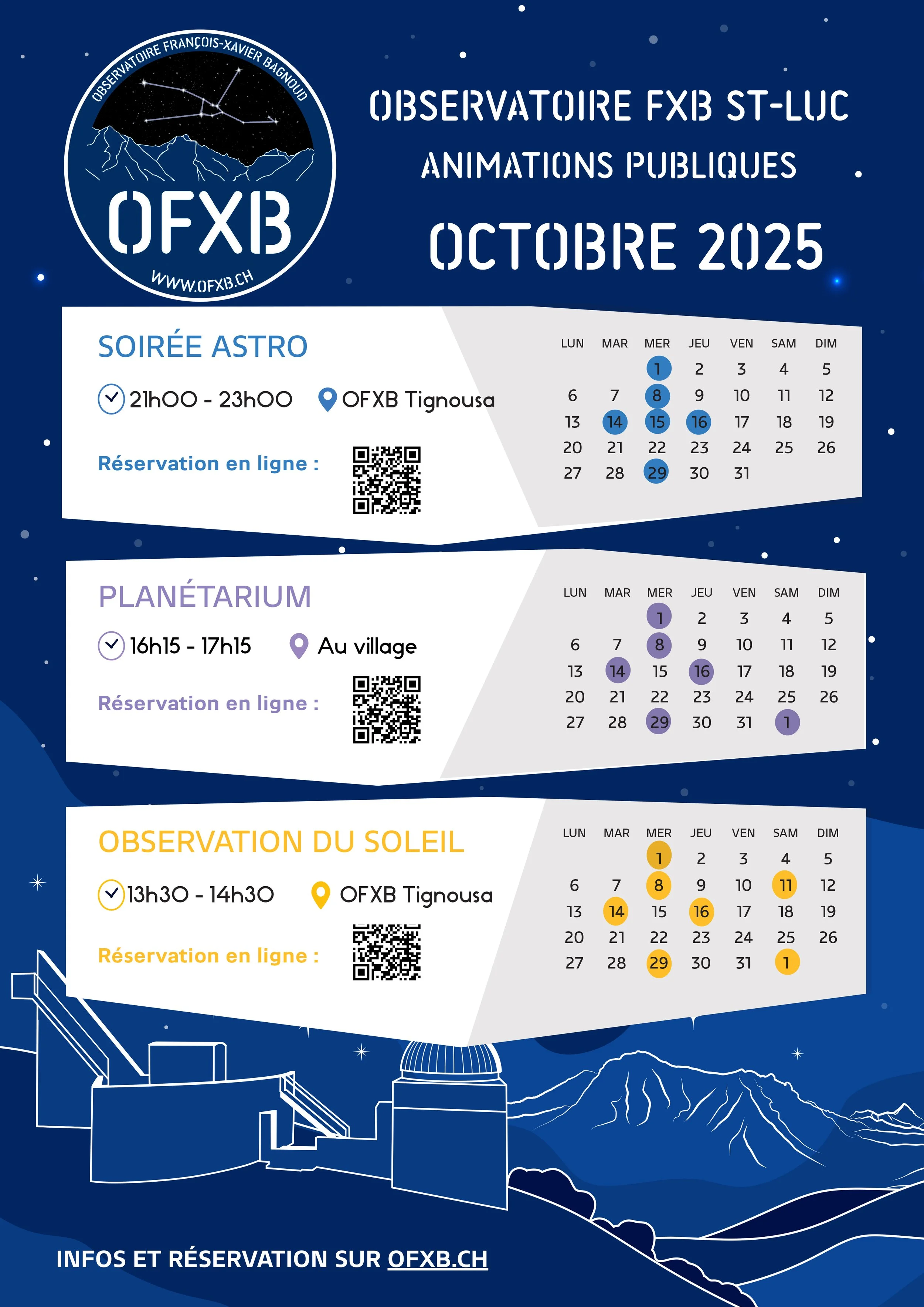 OBSERVATOIRE FRANÇOIS-XAVIER BAGNOUD

OFXB

WWW.OFXB.CH

OBSERVATOIRE FXB ST-LUC

ANIMATIONS PUBLIQUES

OCTOBRE 2025

SOIRÉE ASTRO

21h00 - 23h00

OFXB Tignousa

Réservation en ligne :

| LUN | MAR | MER | JEU | VEN | SAM | DIM |
|---|---|---|---|---|---|---|
|  |  | 1 | 2 | 3 | 4 | 5 |
| 6 | 7 | 8 | 9 | 10 | 11 | 12 |
| 13 | 14 | 15 | 16 | 17 | 18 | 19 |
| 20 | 21 | 22 | 23 | 24 | 25 | 26 |
| 27 | 28 | 29 | 30 | 31 |  |  |

PLANÉTARIUM

16h15 - 17h15

Au village

Réservation en ligne :

| LUN | MAR | MER | JEU | VEN | SAM | DIM |
|---|---|---|---|---|---|---|
|  |  | 1 | 2 | 3 | 4 | 5 |
| 6 | 7 | 8 | 9 | 10 | 11 | 12 |
| 13 | 14 | 15 | 16 | 17 | 18 | 19 |
| 20 | 21 | 22 | 23 | 24 | 25 | 26 |
| 27 | 28 | 29 | 30 | 31 | 1 |  |

OBSERVATION DU SOLEIL

13h30 - 14h30

OFXB Tignousa

Réservation en ligne :

| LUN | MAR | MER | JEU | VEN | SAM | DIM |
|---|---|---|---|---|---|---|
|  |  | 1 | 2 | 3 | 4 | 5 |
| 6 | 7 | 8 | 9 | 10 | 11 | 12 |
| 13 | 14 | 15 | 16 | 17 | 18 | 19 |
| 20 | 21 | 22 | 23 | 24 | 25 | 26 |
| 27 | 28 | 29 | 30 | 31 | 1 |  |

INFOS ET RÉSERVATION SUR OFXB.CH